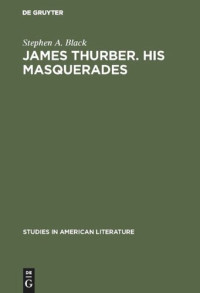 DE GRUYTER

Stephen A. Black

JAMES THURBER. HIS MASQUERADES

STUDIES IN AMERICAN LITERATURE

DE G